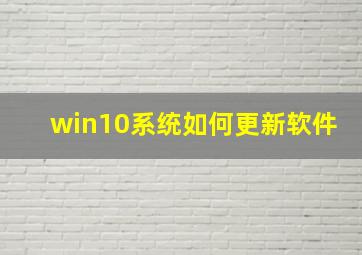 win10系统如何更新软件